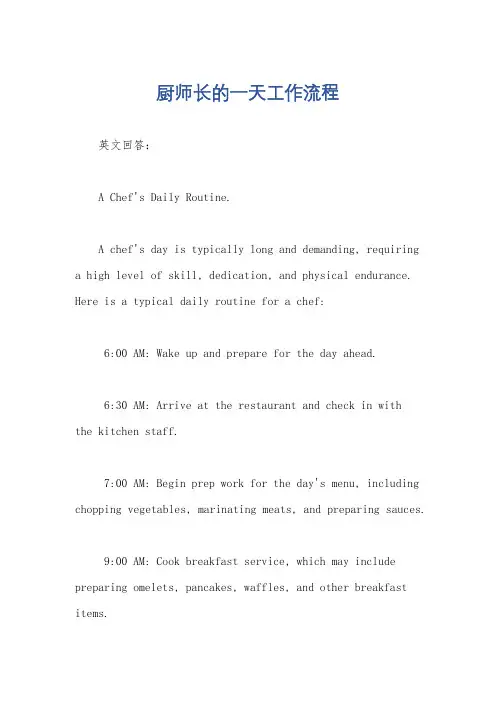 厨师长的一天工作流程

英文回答：

A Chef's Daily Routine.

A chef's day is typically long and demanding, requiring a high level of skill, dedication, and physical endurance. Here is a typical daily routine for a chef:

6:00 AM: Wake up and prepare for the day ahead.

6:30 AM: Arrive at the restaurant and check in with the kitchen staff.

7:00 AM: Begin prep work for the day's menu, including chopping vegetables, marinating meats, and preparing sauces.

9:00 AM: Cook breakfast service, which may include preparing omelets, pancakes, waffles, and other breakfast items.